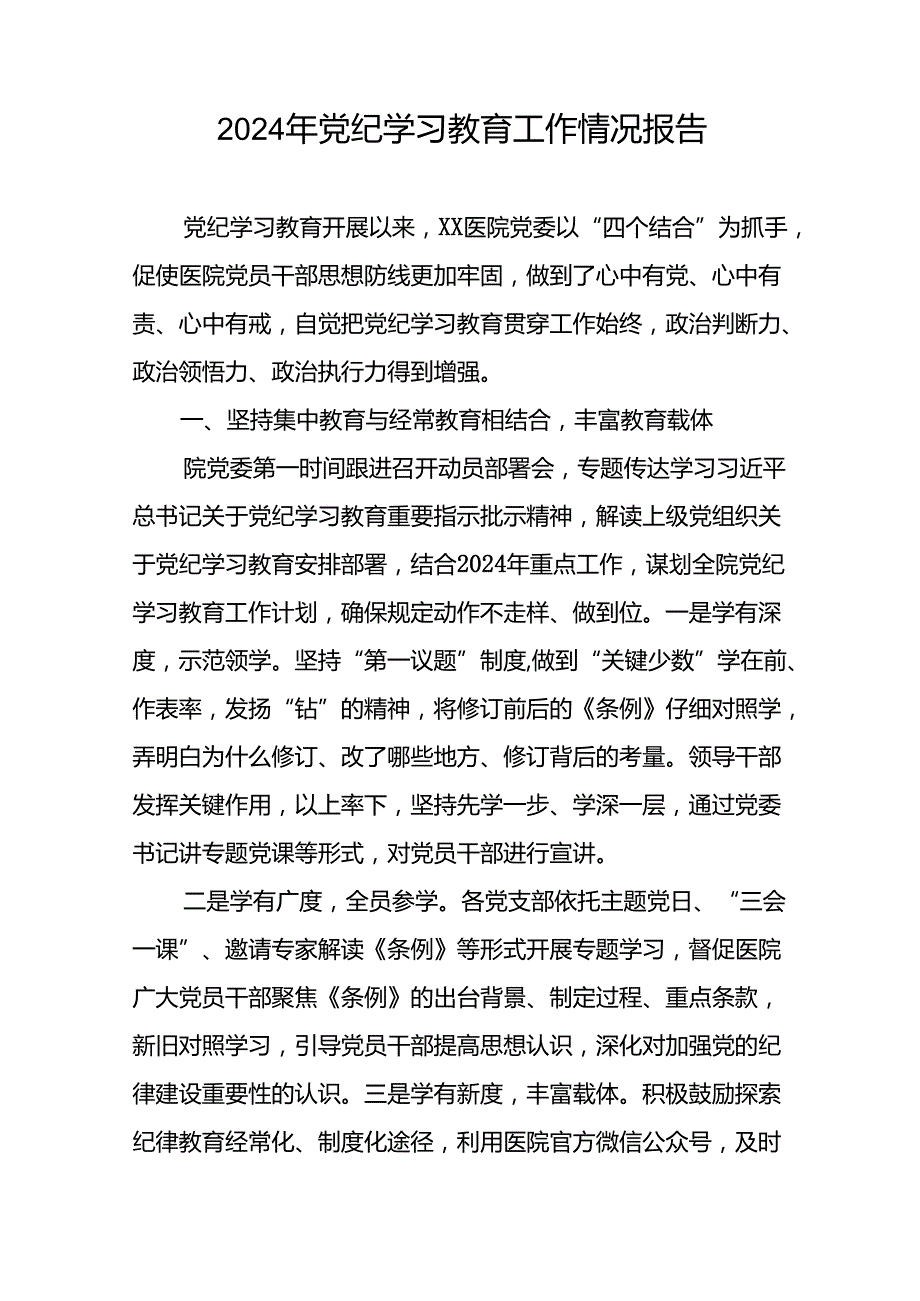 2024年党纪学习教育工作情况报告

党纪学习教育开展以来，XX医院党委以“四个结合”为抓手，促使医院党员干部思想防线更加牢固，做到了心中有党、心中有责、心中有戒，自觉把党纪学习教育贯穿工作始终，政治判断力、政治领悟力、政治执行力得到增强。

一、坚持集中教育与经常教育相结合，丰富教育载体

院党委第一时间跟进召开动员部署会，专题传达学习习近平总书记关于党纪学习教育重要指示批示精神，解读上级党组织关于党纪学习教育安排部署，结合2024年重点工作，谋划全院党纪学习教育工作计划，确保规定动作不走样、做到位。一是学有深度，示范领学。坚持“第一议题”制度,做到“关键少数”学在前、作表率，发扬“钻”的精神，将修订前后的《条例》仔细对照学，弄明白为什么修订、改了哪些地方、修订背后的考量。领导干部发挥关键作用，以上率下，坚持先学一步、学深一层，通过党委书记讲专题党课等形式，对党员干部进行宣讲。

二是学有广度，全员参学。各党支部依托主题党日、“三会一课”、邀请专家解读《条例》等形式开展专题学习，督促医院广大党员干部聚焦《条例》的出台背景、制定过程、重点条款，新旧对照学习，引导党员干部提高思想认识，深化对加强党的纪律建设重要性的认识。三是学有新度，丰富载体。积极鼓励探索纪律教育经常化、制度化途径，利用医院官方微信公众号，及时